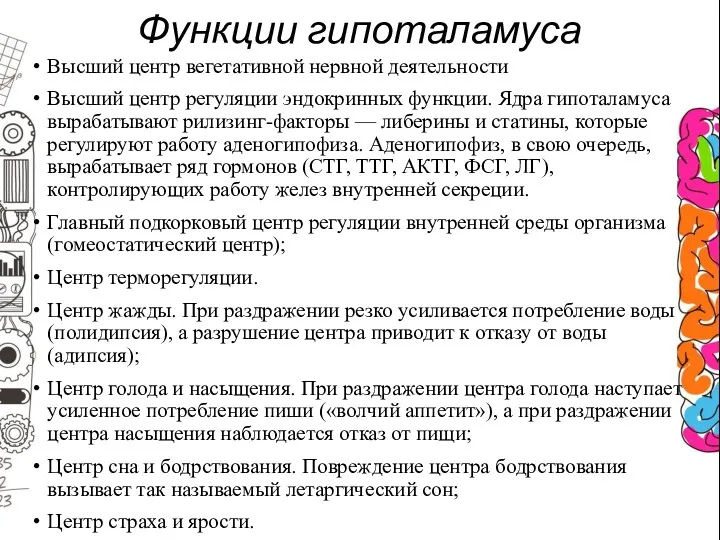 Функции гипоталамуса

• Высший центр вегетативной нервной деятельности

• Высший центр регуляции эндокринных функции. Ядра гипоталамуса вырабатывают рилизинг-факторы — либерины и статины, которые регулируют работу аденогипофиза. Аденогипофиз, в свою очередь, вырабатывает ряд гормонов (СТГ, ТТГ, АКТГ, ФСГ, ЛГ), контролирующих работу желез внутренней секреции.

• Главный подкорковый центр регуляции внутренней среды организма (гомеостатический центр);

• Центр терморегуляции.

• Центр жажды. При раздражении резко усиливается потребление воды (полидипсия), а разрушение центра приводит к отказу от воды (адипсия);

• Центр голода и насыщения. При раздражении центра голода наступает усиленное потребление пиши («волчий аппетит»), а при раздражении центра насыщения наблюдается отказ от пищи;

• Центр сна и бодрствования. Повреждение центра бодрствования вызывает так называемый летаргический сон;

• Центр страха и ярости.

35
2
23